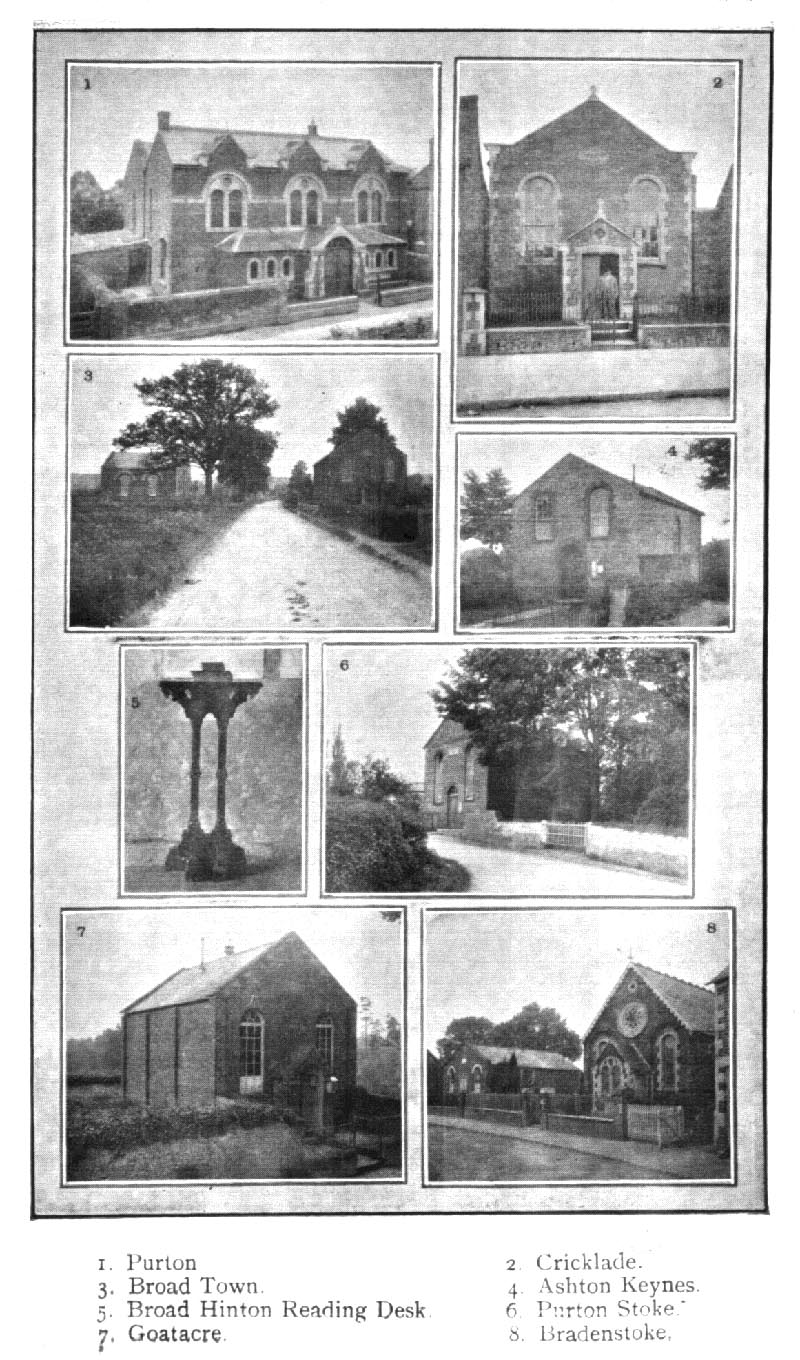 1

2

3

4

5

6

7

8

1. Purton

3. Broad Town.

5. Broad Hinton Reading Desk.

7. Goatacre.

2. Cricklade.

4. Ashton Keynes.

6. Purton Stoke.

8. Bradenstoke.